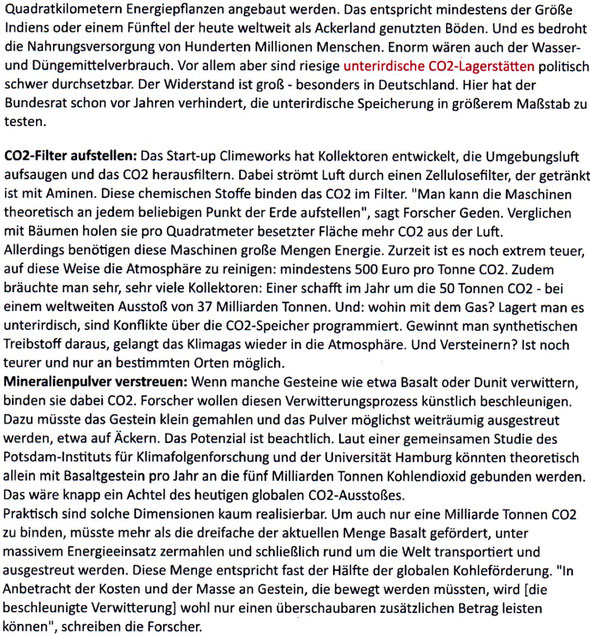 Quadratkilometern Energiepflanzen angebaut werden. Das entspricht mindestens der Größe Indiens oder einem Fünftel der heute weltweit als Ackerland genutzten Böden. Und es bedroht die Nahrungsversorgung von Hunderten Millionen Menschen. Enorm wären auch der Wasser- und Düngemittelverbrauch. Vor allem aber sind riesige unterirdische CO2-Lagerstätten politisch schwer durchsetzbar. Der Widerstand ist groß - besonders in Deutschland. Hier hat der Bundesrat schon vor Jahren verhindert, die unterirdische Speicherung in größerem Maßstab zu testen.

CO2-Filter aufstellen: Das Start-up Climeworks hat Kollektoren entwickelt, die Umgebungsluft aufsaugen und das CO2 herausfiltern. Dabei strömt Luft durch einen Zellulosefilter, der getränkt ist mit Aminen. Diese chemischen Stoffe binden das CO2 im Filter. "Man kann die Maschinen theoretisch an jedem beliebigen Punkt der Erde aufstellen", sagt Forscher Geden. Verglichen mit Bäumen holen sie pro Quadratmeter besetzter Fläche mehr CO2 aus der Luft.
Allerdings benötigen diese Maschinen große Mengen Energie. Zurzeit ist es noch extrem teuer, auf diese Weise die Atmosphäre zu reinigen: mindestens 500 Euro pro Tonne CO2. Zudem bräuchte man sehr, sehr viele Kollektoren: Einer schafft im Jahr um die 50 Tonnen CO2 - bei einem weltweiten Ausstoß von 37 Milliarden Tonnen. Und: wohin mit dem Gas? Lagert man es unterirdisch, sind Konflikte über die CO2-Speicher programmiert. Gewinnt man synthetischen Treibstoff daraus, gelangt das Klimagas wieder in die Atmosphäre. Und Versteinern? Ist noch teurer und nur an bestimmten Orten möglich.
Mineralienpulver verstreuen: Wenn manche Gesteine wie etwa Basalt oder Dunit verwittern, binden sie dabei CO2. Forscher wollen diesen Verwitterungsprozess künstlich beschleunigen. Dazu müsste das Gestein klein gemahlen und das Pulver möglichst weiträumig ausgestreut werden, etwa auf Äckern. Das Potenzial ist beachtlich. Laut einer gemeinsamen Studie des Potsdam-Instituts für Klimafolgenforschung und der Universität Hamburg könnten theoretisch allein mit Basaltgestein pro Jahr an die fünf Milliarden Tonnen Kohlendioxid gebunden werden. Das wäre knapp ein Achtel des heutigen globalen CO2-Ausstoßes.
Praktisch sind solche Dimensionen kaum realisierbar. Um auch nur eine Milliarde Tonnen CO2 zu binden, müsste mehr als die dreifache der aktuellen Menge Basalt gefördert, unter massivem Energieeinsatz zermahlen und schließlich rund um die Welt transportiert und ausgestreut werden. Diese Menge entspricht fast der Hälfte der globalen Kohleförderung. "In Anbetracht der Kosten und der Masse an Gestein, die bewegt werden müssten, wird [die beschleunigte Verwitterung] wohl nur einen überschaubaren zusätzlichen Betrag leisten können", schreiben die Forscher.